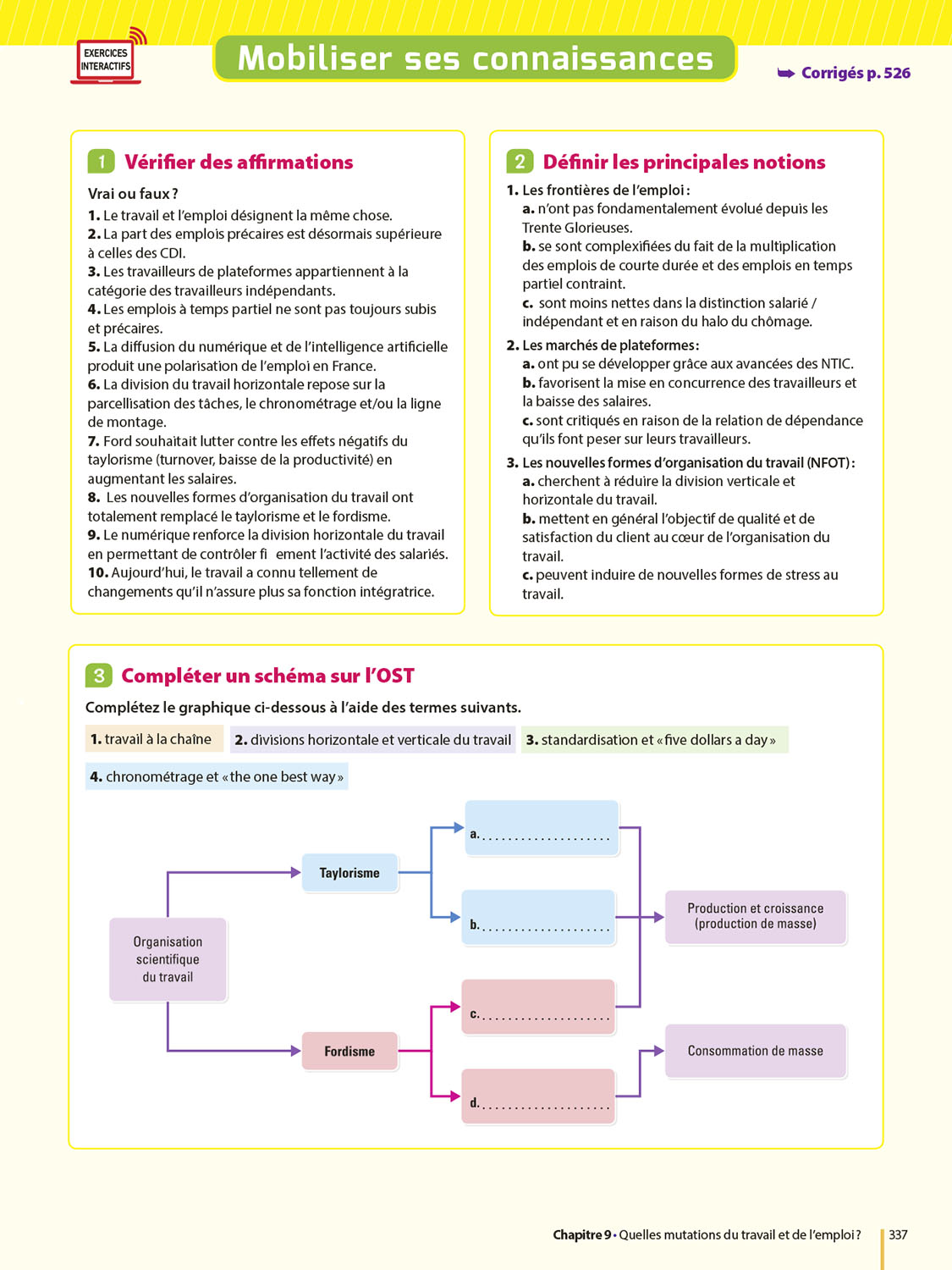 EXERCICES INTERACTIFS

Mobiliser ses connaissances

➥ Corrigés p. 526

1 Vérifier des affirmations

Vrai ou faux ?

1. Le travail et l'emploi désignent la même chose.
2. La part des emplois précaires est désormais supérieure à celles des CDI.
3. Les travailleurs de plateformes appartiennent à la catégorie des travailleurs indépendants.
4. Les emplois à temps partiel ne sont pas toujours subis et précaires.
5. La diffusion du numérique et de l'intelligence artificielle produit une polarisation de l'emploi en France.
6. La division du travail horizontale repose sur la parcellisation des tâches, le chronométrage et/ou la ligne de montage.
7. Ford souhaitait lutter contre les effets négatifs du taylorisme (turnover, baisse de la productivité) en augmentant les salaires.
8. Les nouvelles formes d'organisation du travail ont totalement remplacé le taylorisme et le fordisme.
9. Le numérique renforce la division horizontale du travail en permettant de contrôler fi ement l'activité des salariés.
10. Aujourd'hui, le travail a connu tellement de changements qu'il n'assure plus sa fonction intégratrice.

2 Définir les principales notions

1. Les frontières de l'emploi :
a. n'ont pas fondamentalement évolué depuis les Trente Glorieuses.
b. se sont complexifiées du fait de la multiplication des emplois de courte durée et des emplois en temps partiel contraint.
c. sont moins nettes dans la distinction salarié / indépendant et en raison du halo du chômage.

2. Les marchés de plateformes :
a. ont pu se développer grâce aux avancées des NTIC.
b. favorisent la mise en concurrence des travailleurs et la baisse des salaires.
c. sont critiqués en raison de la relation de dépendance qu'ils font peser sur leurs travailleurs.

3. Les nouvelles formes d'organisation du travail (NFOT) :
a. cherchent à réduire la division verticale et horizontale du travail.
b. mettent en général l'objectif de qualité et de satisfaction du client au cœur de l'organisation du travail.
c. peuvent induire de nouvelles formes de stress au travail.

3 Compléter un schéma sur l'OST

Complétez le graphique ci-dessous à l'aide des termes suivants.

1. travail à la chaîne  2. divisions horizontale et verticale du travail  3. standardisation et « five dollars a day »

4. chronométrage et « the one best way »

Organisation scientifique du travail

Taylorisme

Fordisme

a. ....................

b. ....................

c. ....................

d. ....................

Production et croissance (production de masse)

Consommation de masse

Chapitre 9 • Quelles mutations du travail et de l'emploi ? 337